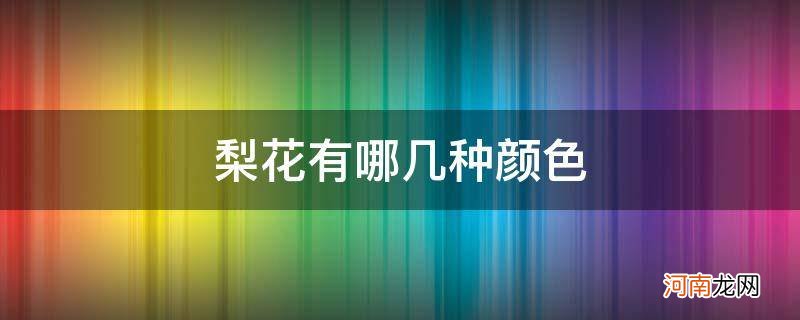 梨花有哪几种颜色

河南龙网